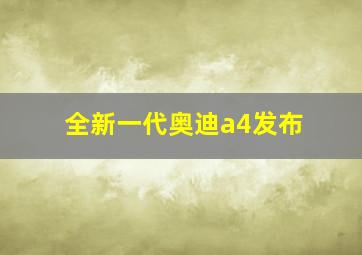 全新一代奥迪a4发布